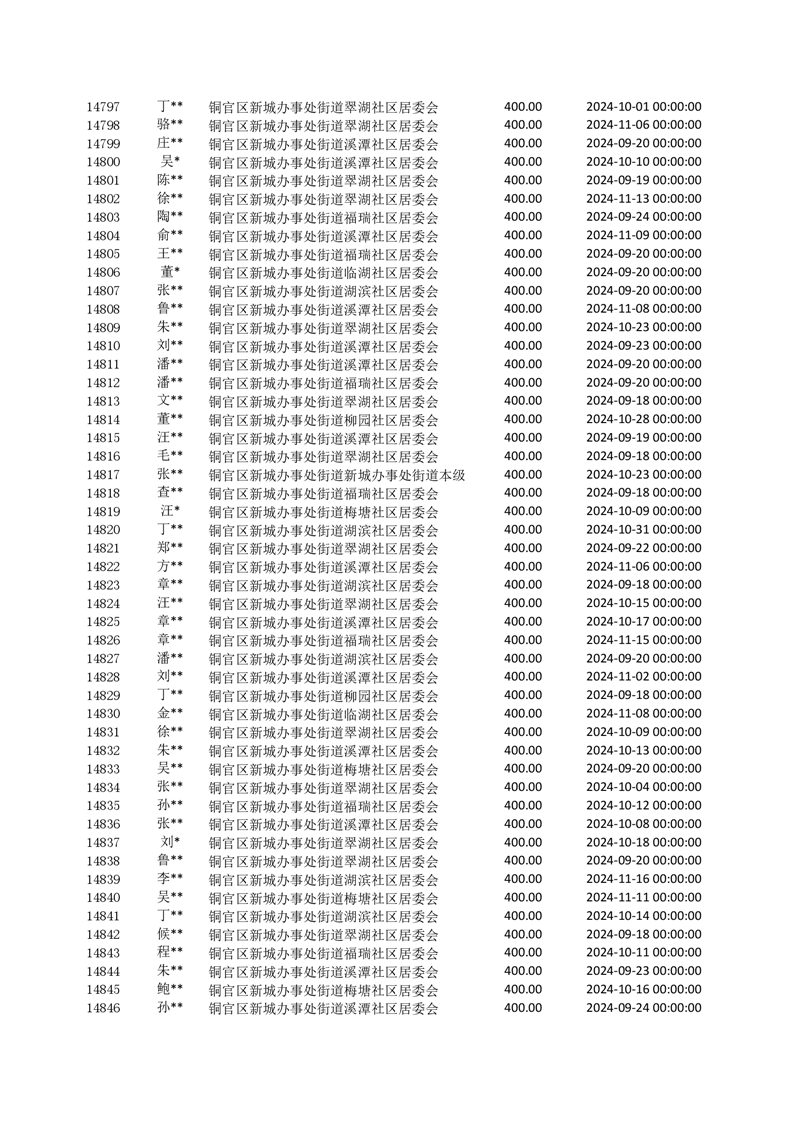 | 14797 | 丁** | 铜官区新城办事处街道翠湖社区居委会 | 400.00 | 2024-10-01 00:00:00 |
|---|---|---|---|---|
| 14798 | 骆** | 铜官区新城办事处街道翠湖社区居委会 | 400.00 | 2024-11-06 00:00:00 |
| 14799 | 庄** | 铜官区新城办事处街道溪潭社区居委会 | 400.00 | 2024-09-20 00:00:00 |
| 14800 | 吴* | 铜官区新城办事处街道溪潭社区居委会 | 400.00 | 2024-10-10 00:00:00 |
| 14801 | 陈** | 铜官区新城办事处街道翠湖社区居委会 | 400.00 | 2024-09-19 00:00:00 |
| 14802 | 徐** | 铜官区新城办事处街道翠湖社区居委会 | 400.00 | 2024-11-13 00:00:00 |
| 14803 | 陶** | 铜官区新城办事处街道福瑞社区居委会 | 400.00 | 2024-09-24 00:00:00 |
| 14804 | 俞** | 铜官区新城办事处街道溪潭社区居委会 | 400.00 | 2024-11-09 00:00:00 |
| 14805 | 王** | 铜官区新城办事处街道福瑞社区居委会 | 400.00 | 2024-09-20 00:00:00 |
| 14806 | 董* | 铜官区新城办事处街道临湖社区居委会 | 400.00 | 2024-09-20 00:00:00 |
| 14807 | 张** | 铜官区新城办事处街道湖滨社区居委会 | 400.00 | 2024-09-20 00:00:00 |
| 14808 | 鲁** | 铜官区新城办事处街道溪潭社区居委会 | 400.00 | 2024-11-08 00:00:00 |
| 14809 | 朱** | 铜官区新城办事处街道翠湖社区居委会 | 400.00 | 2024-10-23 00:00:00 |
| 14810 | 刘** | 铜官区新城办事处街道溪潭社区居委会 | 400.00 | 2024-09-23 00:00:00 |
| 14811 | 潘** | 铜官区新城办事处街道溪潭社区居委会 | 400.00 | 2024-09-20 00:00:00 |
| 14812 | 潘** | 铜官区新城办事处街道福瑞社区居委会 | 400.00 | 2024-09-20 00:00:00 |
| 14813 | 文** | 铜官区新城办事处街道翠湖社区居委会 | 400.00 | 2024-09-18 00:00:00 |
| 14814 | 董** | 铜官区新城办事处街道柳园社区居委会 | 400.00 | 2024-10-28 00:00:00 |
| 14815 | 汪** | 铜官区新城办事处街道溪潭社区居委会 | 400.00 | 2024-09-19 00:00:00 |
| 14816 | 毛** | 铜官区新城办事处街道翠湖社区居委会 | 400.00 | 2024-09-18 00:00:00 |
| 14817 | 张** | 铜官区新城办事处街道新城办事处街道本级 | 400.00 | 2024-10-23 00:00:00 |
| 14818 | 查** | 铜官区新城办事处街道福瑞社区居委会 | 400.00 | 2024-09-18 00:00:00 |
| 14819 | 汪* | 铜官区新城办事处街道梅塘社区居委会 | 400.00 | 2024-10-09 00:00:00 |
| 14820 | 丁** | 铜官区新城办事处街道湖滨社区居委会 | 400.00 | 2024-10-31 00:00:00 |
| 14821 | 郑** | 铜官区新城办事处街道翠湖社区居委会 | 400.00 | 2024-09-22 00:00:00 |
| 14822 | 方** | 铜官区新城办事处街道溪潭社区居委会 | 400.00 | 2024-11-06 00:00:00 |
| 14823 | 章** | 铜官区新城办事处街道湖滨社区居委会 | 400.00 | 2024-09-18 00:00:00 |
| 14824 | 汪** | 铜官区新城办事处街道翠湖社区居委会 | 400.00 | 2024-10-15 00:00:00 |
| 14825 | 章** | 铜官区新城办事处街道溪潭社区居委会 | 400.00 | 2024-10-17 00:00:00 |
| 14826 | 章** | 铜官区新城办事处街道福瑞社区居委会 | 400.00 | 2024-11-15 00:00:00 |
| 14827 | 潘** | 铜官区新城办事处街道湖滨社区居委会 | 400.00 | 2024-09-20 00:00:00 |
| 14828 | 刘** | 铜官区新城办事处街道溪潭社区居委会 | 400.00 | 2024-11-02 00:00:00 |
| 14829 | 丁** | 铜官区新城办事处街道柳园社区居委会 | 400.00 | 2024-09-18 00:00:00 |
| 14830 | 金** | 铜官区新城办事处街道临湖社区居委会 | 400.00 | 2024-11-08 00:00:00 |
| 14831 | 徐** | 铜官区新城办事处街道翠湖社区居委会 | 400.00 | 2024-10-09 00:00:00 |
| 14832 | 朱** | 铜官区新城办事处街道溪潭社区居委会 | 400.00 | 2024-10-13 00:00:00 |
| 14833 | 吴** | 铜官区新城办事处街道梅塘社区居委会 | 400.00 | 2024-09-20 00:00:00 |
| 14834 | 张** | 铜官区新城办事处街道翠湖社区居委会 | 400.00 | 2024-10-04 00:00:00 |
| 14835 | 孙** | 铜官区新城办事处街道福瑞社区居委会 | 400.00 | 2024-10-12 00:00:00 |
| 14836 | 张** | 铜官区新城办事处街道溪潭社区居委会 | 400.00 | 2024-10-08 00:00:00 |
| 14837 | 刘* | 铜官区新城办事处街道翠湖社区居委会 | 400.00 | 2024-10-18 00:00:00 |
| 14838 | 鲁** | 铜官区新城办事处街道翠湖社区居委会 | 400.00 | 2024-09-20 00:00:00 |
| 14839 | 李** | 铜官区新城办事处街道湖滨社区居委会 | 400.00 | 2024-11-16 00:00:00 |
| 14840 | 吴** | 铜官区新城办事处街道梅塘社区居委会 | 400.00 | 2024-11-11 00:00:00 |
| 14841 | 丁** | 铜官区新城办事处街道湖滨社区居委会 | 400.00 | 2024-10-14 00:00:00 |
| 14842 | 候** | 铜官区新城办事处街道翠湖社区居委会 | 400.00 | 2024-09-18 00:00:00 |
| 14843 | 程** | 铜官区新城办事处街道福瑞社区居委会 | 400.00 | 2024-10-11 00:00:00 |
| 14844 | 朱** | 铜官区新城办事处街道溪潭社区居委会 | 400.00 | 2024-09-23 00:00:00 |
| 14845 | 鲍** | 铜官区新城办事处街道梅塘社区居委会 | 400.00 | 2024-10-16 00:00:00 |
| 14846 | 孙** | 铜官区新城办事处街道溪潭社区居委会 | 400.00 | 2024-09-24 00:00:00 |